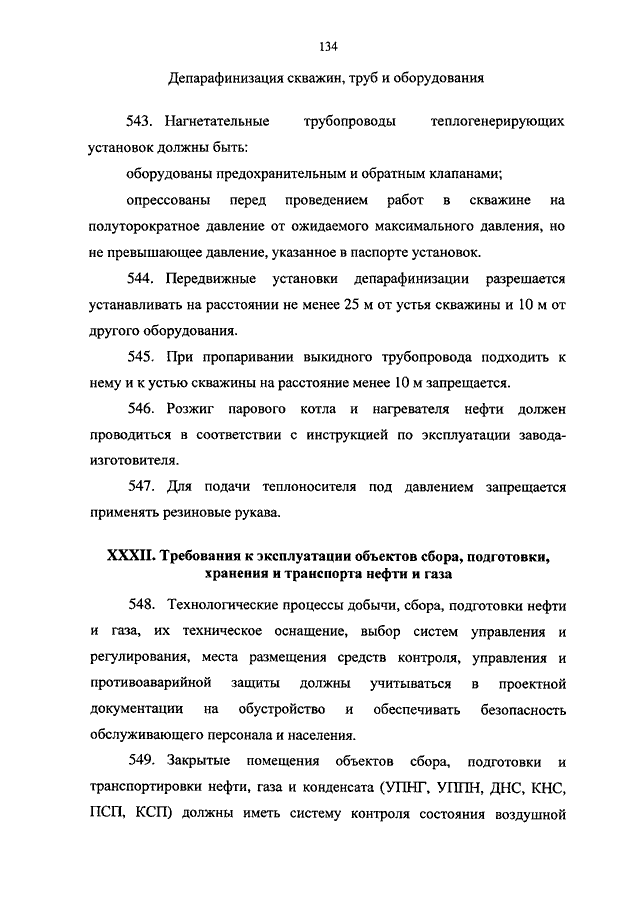 134

Депарафинизация скважин, труб и оборудования

543. Нагнетательные трубопроводы теплогенерирующих установок должны быть:

оборудованы предохранительным и обратным клапанами;

опрессованы перед проведением работ в скважине на полуторократное давление от ожидаемого максимального давления, но не превышающее давление, указанное в паспорте установок.

544. Передвижные установки депарафинизации разрешается устанавливать на расстоянии не менее 25 м от устья скважины и 10 м от другого оборудования.

545. При пропаривании выкидного трубопровода подходить к нему и к устью скважины на расстояние менее 10 м запрещается.

546. Розжиг парового котла и нагревателя нефти должен проводиться в соответствии с инструкцией по эксплуатации завода-изготовителя.

547. Для подачи теплоносителя под давлением запрещается применять резиновые рукава.

XXXII. Требования к эксплуатации объектов сбора, подготовки, хранения и транспорта нефти и газа

548. Технологические процессы добычи, сбора, подготовки нефти и газа, их техническое оснащение, выбор систем управления и регулирования, места размещения средств контроля, управления и противоаварийной защиты должны учитываться в проектной документации на обустройство и обеспечивать безопасность обслуживающего персонала и населения.

549. Закрытые помещения объектов сбора, подготовки и транспортировки нефти, газа и конденсата (УПНГ, УППН, ДНС, КНС, ПСП, КСП) должны иметь систему контроля состояния воздушной